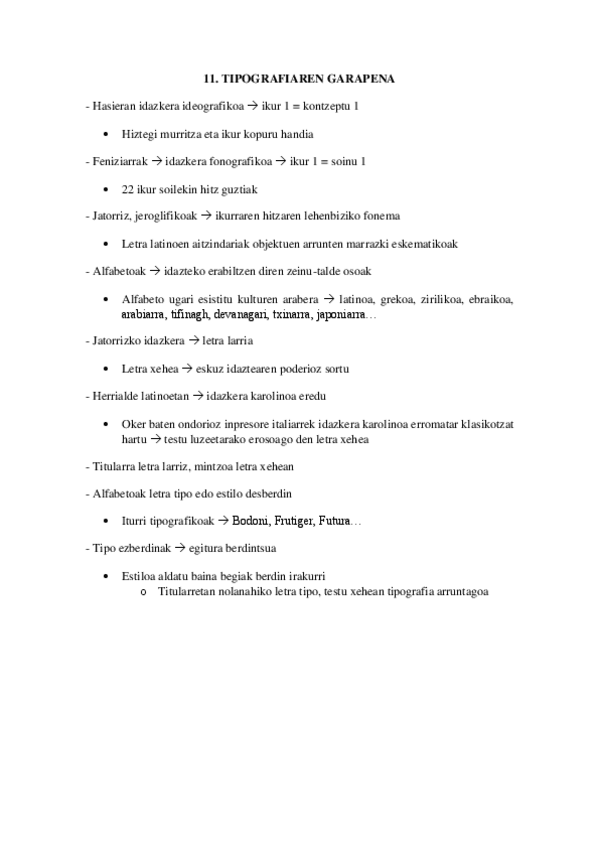 11. TIPOGRAFIAREN GARAPENA

- Hasieran idazkera ideografikoa → ikur 1 = kontzeptu 1

• Hiztegi murritza eta ikur kopuru handia

- Feniziarrak → idazkera fonografikoa → ikur 1 = soinu 1

• 22 ikur soilekin hitz guztiak

- Jatorriz, jeroglifikoak → ikurraren hitzaren lehenbiziko fonema

• Letra latinoen aitzindariak objektuen arrunten marrazki eskematikoak

- Alfabetoak → idazteko erabiltzen diren zeinu-talde osoak

• Alfabeto ugari esistitu kulturen arabera → latinoa, grekoa, zirilikoa, ebraikoa, arabiarra, tifinagh, devanagari, txinarra, japoniarra…

- Jatorrizko idazkera → letra larria

• Letra xehea → eskuz idaztearen poderioz sortu

- Herrialde latinoetan → idazkera karolinoa eredu

• Oker baten ondorioz inpresore italiarrek idazkera karolinoa erromatar klasikotzat hartu → testu luzeetarako erosoago den letra xehea

- Titularra letra larriz, mintzoa letra xehean

- Alfabetoak letra tipo edo estilo desberdin

• Iturri tipografikoak → Bodoni, Frutiger, Futura…

- Tipo ezberdinak → egitura berdintsua

• Estiloa aldatu baina begiak berdin irakurri
o Titularretan nolanahiko letra tipo, testu xehean tipografia arruntagoa